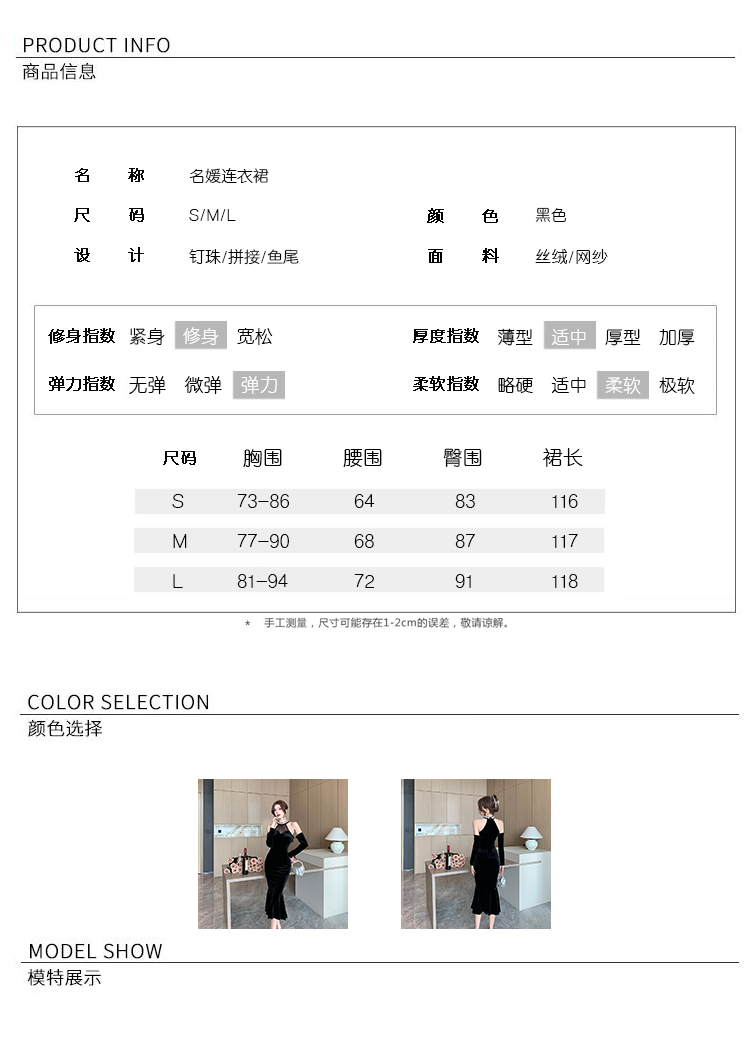 PRODUCT INFO
商品信息

名　称　名媛连衣裙

尺　码　S/M/L　　颜　色　黑色

设　计　钉珠/拼接/鱼尾　　面　料　丝绒/网纱

修身指数　紧身　修身　宽松　　厚度指数　薄型　适中　厚型　加厚

弹力指数　无弹　微弹　弹力　　柔软指数　略硬　适中　柔软　极软

| 尺码 | 胸围 | 腰围 | 臀围 | 裙长 |
|---|---|---|---|---|
| S | 73-86 | 64 | 83 | 116 |
| M | 77-90 | 68 | 87 | 117 |
| L | 81-94 | 72 | 91 | 118 |

* 手工测量，尺寸可能存在1-2cm的误差，敬请谅解。

COLOR SELECTION
颜色选择

MODEL SHOW
模特展示